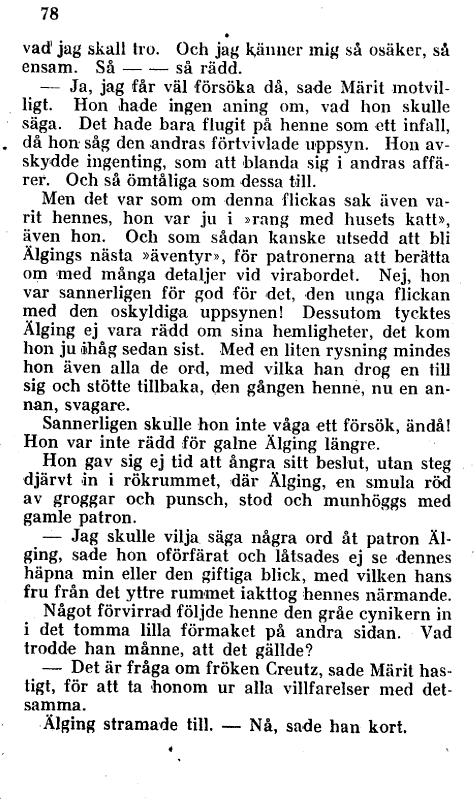 78

vad jag skall tro. Och jag känner mig så osäker, så ensam. Så — — så rädd.

— Ja, jag får väl försöka då, sade Märit motvilligt. Hon hade ingen aning om, vad hon skulle säga. Det hade bara flugit på henne som ett infall, då hon såg den andras förtvivlade uppsyn. Hon avskydde ingenting, som att blanda sig i andras affärer. Och så ömtåliga som dessa till.

Men det var som om denna flickas sak även varit hennes, hon var ju i »rang med husets katt», även hon. Och som sådan kanske utsedd att bli Älgings nästa »äventyr», för patronerna att berätta om med många detaljer vid virabordet. Nej, hon var sannerligen för god för det, den unga flickan med den oskyldiga uppsynen! Dessutom tycktes Älging ej vara rädd om sina hemligheter, det kom hon ju ihåg sedan sist. Med en liten rysning mindes hon även alla de ord, med vilka han drog en till sig och stötte tillbaka, den gången henne, nu en annan, svagare.

Sannerligen skulle hon inte våga ett försök, ändå! Hon var inte rädd för galne Älging längre.

Hon gav sig ej tid att ångra sitt beslut, utan steg djärvt in i rökrummet, där Älging, en smula röd av groggar och punsch, stod och munhöggs med gamle patron.

— Jag skulle vilja säga några ord åt patron Älging, sade hon oförfärat och låtsades ej se dennes häpna min eller den giftiga blick, med vilken hans fru från det yttre rummet iakttog hennes närmande.

Något förvirrad följde henne den gråe cynikern in i det tomma lilla förmaket på andra sidan. Vad trodde han månne, att det gällde?

— Det är fråga om fröken Creutz, sade Märit hastigt, för att ta honom ur alla villfarelser med detsamma.

Älging stramade till. — Nå, sade han kort.